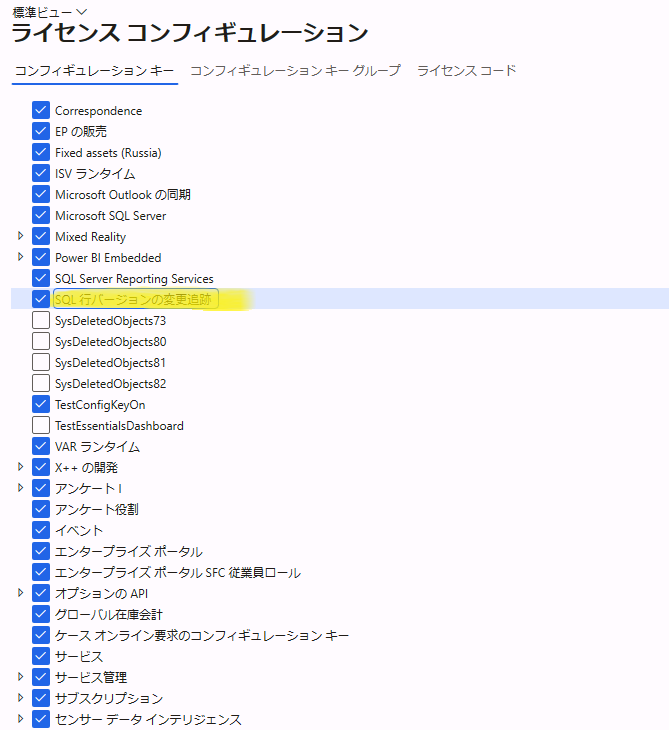 標準ビュー
ライセンス コンフィギュレーション

コンフィギュレーション キー　コンフィギュレーション キー グループ　ライセンス コード

Correspondence
EP の販売
Fixed assets (Russia)
ISV ランタイム
Microsoft Outlook の同期
Microsoft SQL Server
Mixed Reality
Power BI Embedded
SQL Server Reporting Services
SQL 行バージョンの変更追跡
SysDeletedObjects73
SysDeletedObjects80
SysDeletedObjects81
SysDeletedObjects82
TestConfigKeyOn
TestEssentialsDashboard
VAR ランタイム
X++ の開発
アンケート I
アンケート役割
イベント
エンタープライズ ポータル
エンタープライズ ポータル SFC 従業員ロール
オプションの API
グローバル在庫会計
ケース オンライン要求のコンフィギュレーション キー
サービス
サービス管理
サブスクリプション
センサー データ インテリジェンス